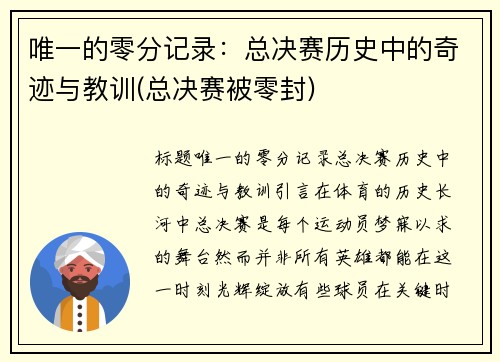 唯一的零分记录：总决赛历史中的奇迹与教训(总决赛被零封)

标题唯一的零分记录总决赛历史中的奇迹与教训引言在体育的历史长河中总决赛是每个运动员梦寐以求的舞台然而并非所有英雄都能在这一时刻光辉绽放有些球员在关键时